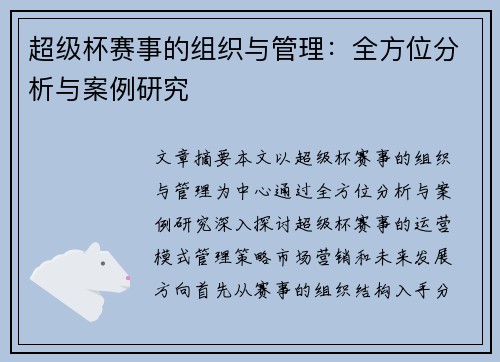 超级杯赛事的组织与管理：全方位分析与案例研究

文章摘要本文以超级杯赛事的组织与管理为中心通过全方位分析与案例研究深入探讨超级杯赛事的运营模式管理策略市场营销和未来发展方向首先从赛事的组织结构入手分